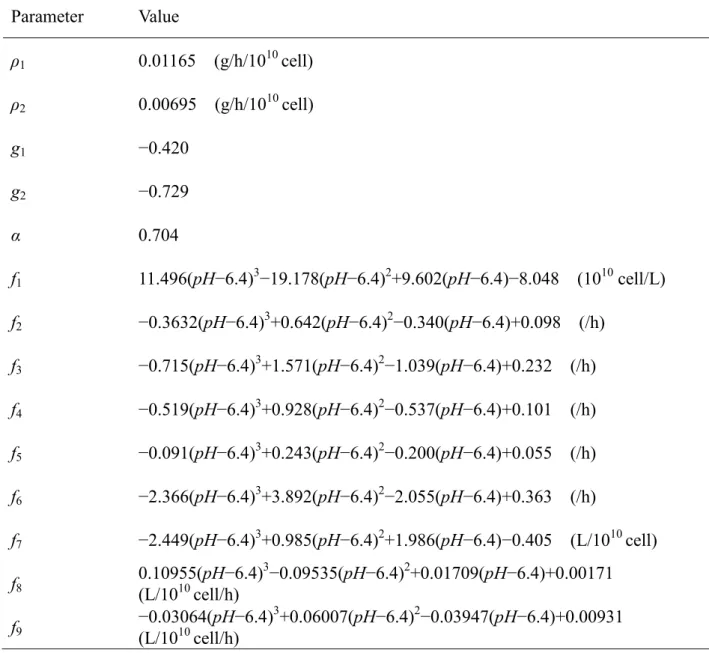 | Parameter | Value |
|---|---|
| $\rho_1$ | 0.01165 (g/h/$10^{10}$ cell) |
| $\rho_2$ | 0.00695 (g/h/$10^{10}$ cell) |
| $g_1$ | −0.420 |
| $g_2$ | −0.729 |
| $\alpha$ | 0.704 |
| $f_1$ | $11.496(pH-6.4)^3-19.178(pH-6.4)^2+9.602(pH-6.4)-8.048$ ($10^{10}$ cell/L) |
| $f_2$ | $-0.3632(pH-6.4)^3+0.642(pH-6.4)^2-0.340(pH-6.4)+0.098$ (/h) |
| $f_3$ | $-0.715(pH-6.4)^3+1.571(pH-6.4)^2-1.039(pH-6.4)+0.232$ (/h) |
| $f_4$ | $-0.519(pH-6.4)^3+0.928(pH-6.4)^2-0.537(pH-6.4)+0.101$ (/h) |
| $f_5$ | $-0.091(pH-6.4)^3+0.243(pH-6.4)^2-0.200(pH-6.4)+0.055$ (/h) |
| $f_6$ | $-2.366(pH-6.4)^3+3.892(pH-6.4)^2-2.055(pH-6.4)+0.363$ (/h) |
| $f_7$ | $-2.449(pH-6.4)^3+0.985(pH-6.4)^2+1.986(pH-6.4)-0.405$ (L/$10^{10}$ cell) |
| $f_8$ | $0.10955(pH-6.4)^3-0.09535(pH-6.4)^2+0.01709(pH-6.4)+0.00171$ (L/$10^{10}$ cell/h) |
| $f_9$ | $-0.03064(pH-6.4)^3+0.06007(pH-6.4)^2-0.03947(pH-6.4)+0.00931$ (L/$10^{10}$ cell/h) |